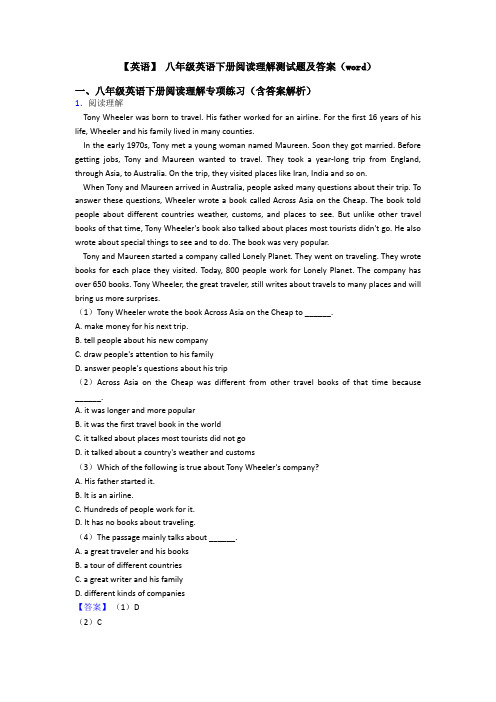 【英语】 八年级英语下册阅读理解测试题及答案（word）

一、八年级英语下册阅读理解专项练习（含答案解析）

1．阅读理解

Tony Wheeler was born to travel. His father worked for an airline. For the first 16 years of his life, Wheeler and his family lived in many counties.

In the early 1970s, Tony met a young woman named Maureen. Soon they got married. Before getting jobs, Tony and Maureen wanted to travel. They took a year-long trip from England, through Asia, to Australia. On the trip, they visited places like Iran, India and so on.

When Tony and Maureen arrived in Australia, people asked many questions about their trip. To answer these questions, Wheeler wrote a book called Across Asia on the Cheap. The book told people about different countries weather, customs, and places to see. But unlike other travel books of that time, Tony Wheeler's book also talked about places most tourists didn't go. He also wrote about special things to see and to do. The book was very popular.

Tony and Maureen started a company called Lonely Planet. They went on traveling. They wrote books for each place they visited. Today, 800 people work for Lonely Planet. The company has over 650 books. Tony Wheeler, the great traveler, still writes about travels to many places and will bring us more surprises.

（1）Tony Wheeler wrote the book Across Asia on the Cheap to ______.

A. make money for his next trip.

B. tell people about his new company

C. draw people's attention to his family

D. answer people's questions about his trip

（2）Across Asia on the Cheap was different from other travel books of that time because ______.

A. it was longer and more popular

B. it was the first travel book in the world

C. it talked about places most tourists did not go

D. it talked about a country's weather and customs

（3）Which of the following is true about Tony Wheeler's company?

A. His father started it.

B. It is an airline.

C. Hundreds of people work for it.

D. It has no books about traveling.

（4）The passage mainly talks about ______.

A. a great traveler and his books

B. a tour of different countries

C. a great writer and his family

D. different kinds of companies

【答案】（1）D

（2）C